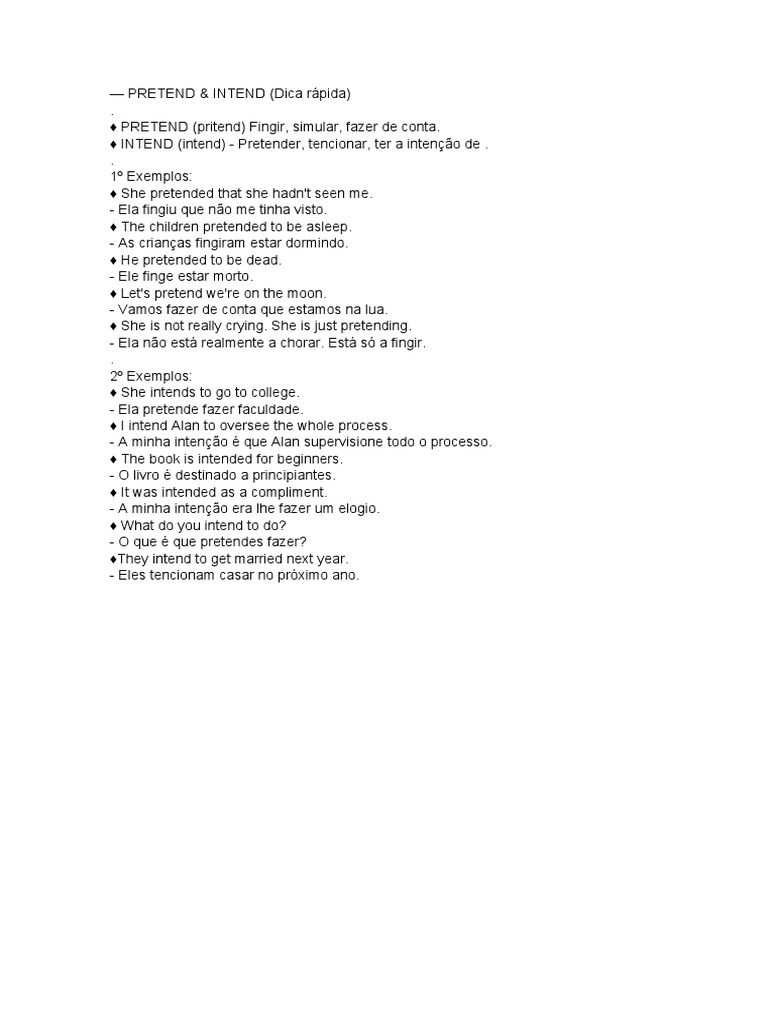 — PRETEND & INTEND (Dica rápida)
.
♦ PRETEND (pritend) Fingir, simular, fazer de conta.
♦ INTEND (intend) - Pretender, tencionar, ter a intenção de .
.
1º Exemplos:
♦ She pretended that she hadn't seen me.
- Ela fingiu que não me tinha visto.
♦ The children pretended to be asleep.
- As crianças fingiram estar dormindo.
♦ He pretended to be dead.
- Ele finge estar morto.
♦ Let's pretend we're on the moon.
- Vamos fazer de conta que estamos na lua.
♦ She is not really crying. She is just pretending.
- Ela não está realmente a chorar. Está só a fingir.
.
2º Exemplos:
♦ She intends to go to college.
- Ela pretende fazer faculdade.
♦ I intend Alan to oversee the whole process.
- A minha intenção é que Alan supervisione todo o processo.
♦ The book is intended for beginners.
- O livro é destinado a principiantes.
♦ It was intended as a compliment.
- A minha intenção era lhe fazer um elogio.
♦ What do you intend to do?
- O que é que pretendes fazer?
♦They intend to get married next year.
- Eles tencionam casar no próximo ano.